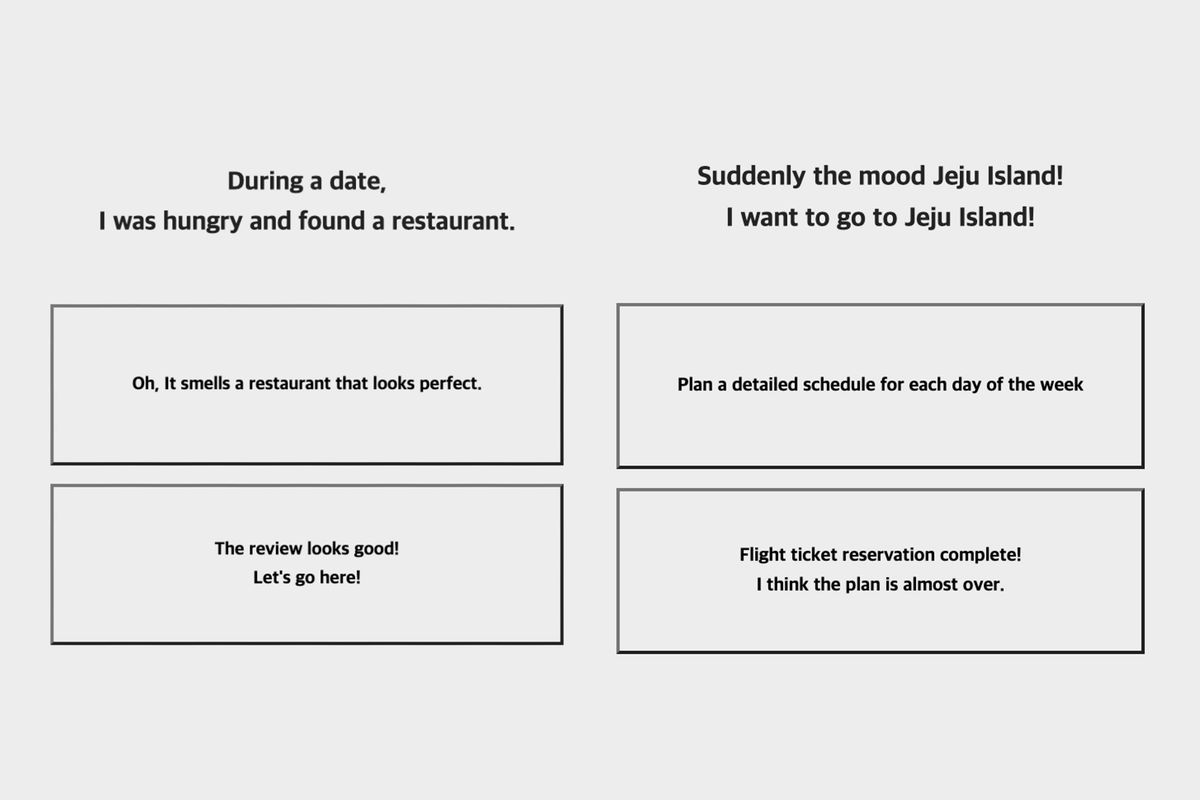 During a date,
I was hungry and found a restaurant.

Oh, It smells a restaurant that looks perfect.

The review looks good!
Let's go here!

Suddenly the mood Jeju Island!
I want to go to Jeju Island!

Plan a detailed schedule for each day of the week

Flight ticket reservation complete!
I think the plan is almost over.